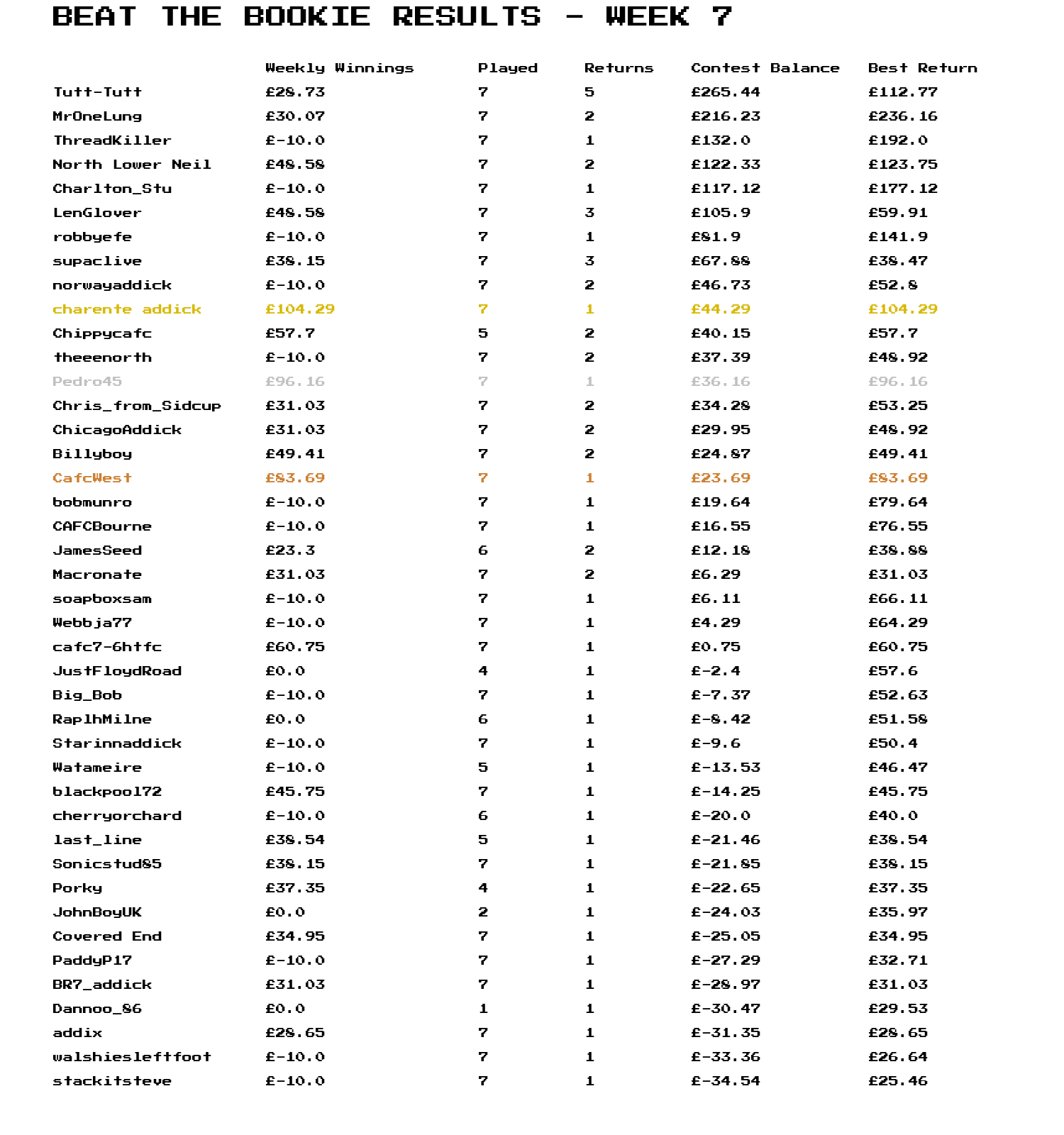 BEAT THE BOOKIE RESULTS - WEEK 7

| | Weekly Winnings | Played | Returns | Contest Balance | Best Return |
|---|---|---|---|---|---|
| Tutt-Tutt | £28.73 | 7 | 5 | £265.44 | £112.77 |
| MrOneLung | £30.07 | 7 | 2 | £216.23 | £236.16 |
| ThreadKiller | £-10.0 | 7 | 1 | £132.0 | £192.0 |
| North Lower Neil | £48.58 | 7 | 2 | £122.33 | £123.75 |
| Charlton_Stu | £-10.0 | 7 | 1 | £117.12 | £177.12 |
| LenGlover | £48.58 | 7 | 3 | £105.9 | £59.91 |
| robbyefe | £-10.0 | 7 | 1 | £81.9 | £141.9 |
| supaclive | £38.15 | 7 | 3 | £67.88 | £38.47 |
| norwayaddick | £-10.0 | 7 | 2 | £46.73 | £52.8 |
| charente addick | £104.29 | 7 | 1 | £44.29 | £104.29 |
| Chippycafc | £57.7 | 5 | 2 | £40.15 | £57.7 |
| theeenorth | £-10.0 | 7 | 2 | £37.39 | £48.92 |
| Pedro45 | £96.16 | 7 | 1 | £36.16 | £96.16 |
| Chris_from_Sidcup | £31.03 | 7 | 2 | £34.28 | £53.25 |
| ChicagoAddick | £31.03 | 7 | 2 | £29.95 | £48.92 |
| Billyboy | £49.41 | 7 | 2 | £24.87 | £49.41 |
| CafcWest | £83.69 | 7 | 1 | £23.69 | £83.69 |
| bobmunro | £-10.0 | 7 | 1 | £19.64 | £79.64 |
| CAFCBourne | £-10.0 | 7 | 1 | £16.55 | £76.55 |
| JamesSeed | £23.3 | 6 | 2 | £12.18 | £38.88 |
| Macronate | £31.03 | 7 | 2 | £6.29 | £31.03 |
| soapboxsam | £-10.0 | 7 | 1 | £6.11 | £66.11 |
| Webbja77 | £-10.0 | 7 | 1 | £4.29 | £64.29 |
| cafc7-6htfc | £60.75 | 7 | 1 | £0.75 | £60.75 |
| JustFloydRoad | £0.0 | 4 | 1 | £-2.4 | £57.6 |
| Big_Bob | £-10.0 | 7 | 1 | £-7.37 | £52.63 |
| RaplhMilne | £0.0 | 6 | 1 | £-8.42 | £51.58 |
| Starinnaddick | £-10.0 | 7 | 1 | £-9.6 | £50.4 |
| Watameire | £-10.0 | 5 | 1 | £-13.53 | £46.47 |
| blackpool72 | £45.75 | 7 | 1 | £-14.25 | £45.75 |
| cherryorchard | £-10.0 | 6 | 1 | £-20.0 | £40.0 |
| last_line | £38.54 | 5 | 1 | £-21.46 | £38.54 |
| Sonicstud85 | £38.15 | 7 | 1 | £-21.85 | £38.15 |
| Porky | £37.35 | 4 | 1 | £-22.65 | £37.35 |
| JohnBoyUK | £0.0 | 2 | 1 | £-24.03 | £35.97 |
| Covered End | £34.95 | 7 | 1 | £-25.05 | £34.95 |
| PaddyP17 | £-10.0 | 7 | 1 | £-27.29 | £32.71 |
| BR7_addick | £31.03 | 7 | 1 | £-28.97 | £31.03 |
| Dannoo_86 | £0.0 | 1 | 1 | £-30.47 | £29.53 |
| addix | £28.65 | 7 | 1 | £-31.35 | £28.65 |
| walshiesleftfoot | £-10.0 | 7 | 1 | £-33.36 | £26.64 |
| stackitsteve | £-10.0 | 7 | 1 | £-34.54 | £25.46 |